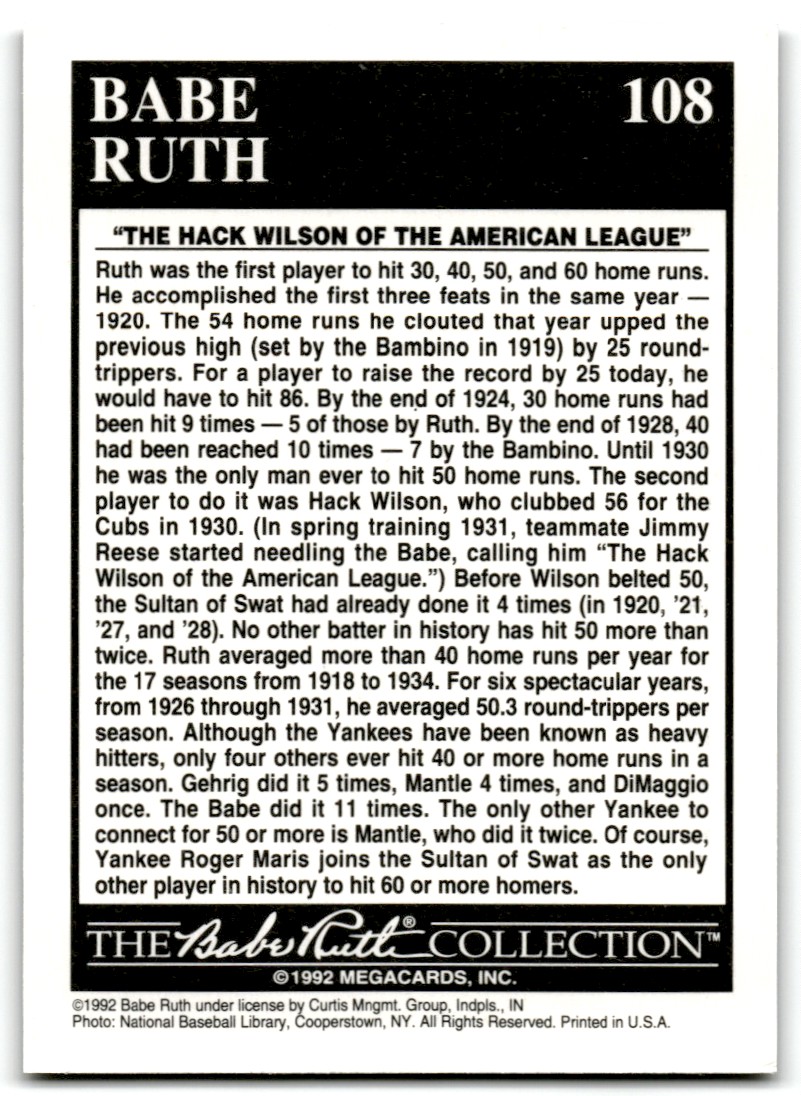 BABE RUTH

108

"THE HACK WILSON OF THE AMERICAN LEAGUE"

Ruth was the first player to hit 30, 40, 50, and 60 home runs. He accomplished the first three feats in the same year — 1920. The 54 home runs he clouted that year upped the previous high (set by the Bambino in 1919) by 25 round-trippers. For a player to raise the record by 25 today, he would have to hit 86. By the end of 1924, 30 home runs had been hit 9 times — 5 of those by Ruth. By the end of 1928, 40 had been reached 10 times — 7 by the Bambino. Until 1930 he was the only man ever to hit 50 home runs. The second player to do it was Hack Wilson, who clubbed 56 for the Cubs in 1930. (In spring training 1931, teammate Jimmy Reese started needling the Babe, calling him "The Hack Wilson of the American League.") Before Wilson belted 50, the Sultan of Swat had already done it 4 times (in 1920, '21, '27, and '28). No other batter in history has hit 50 more than twice. Ruth averaged more than 40 home runs per year for the 17 seasons from 1918 to 1934. For six spectacular years, from 1926 through 1931, he averaged 50.3 round-trippers per season. Although the Yankees have been known as heavy hitters, only four others ever hit 40 or more home runs in a season. Gehrig did it 5 times, Mantle 4 times, and DiMaggio once. The Babe did it 11 times. The only other Yankee to connect for 50 or more is Mantle, who did it twice. Of course, Yankee Roger Maris joins the Sultan of Swat as the only other player in history to hit 60 or more homers.

THE Babe Ruth® COLLECTION™

©1992 MEGACARDS, INC.

©1992 Babe Ruth under license by Curtis Mngmt. Group, Indpls., IN
Photo: National Baseball Library, Cooperstown, NY. All Rights Reserved. Printed in U.S.A.